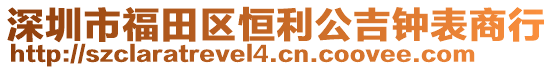 深圳市福田区恒利公吉钟表商行
http://szclaratrevel4.cn.coovee.com